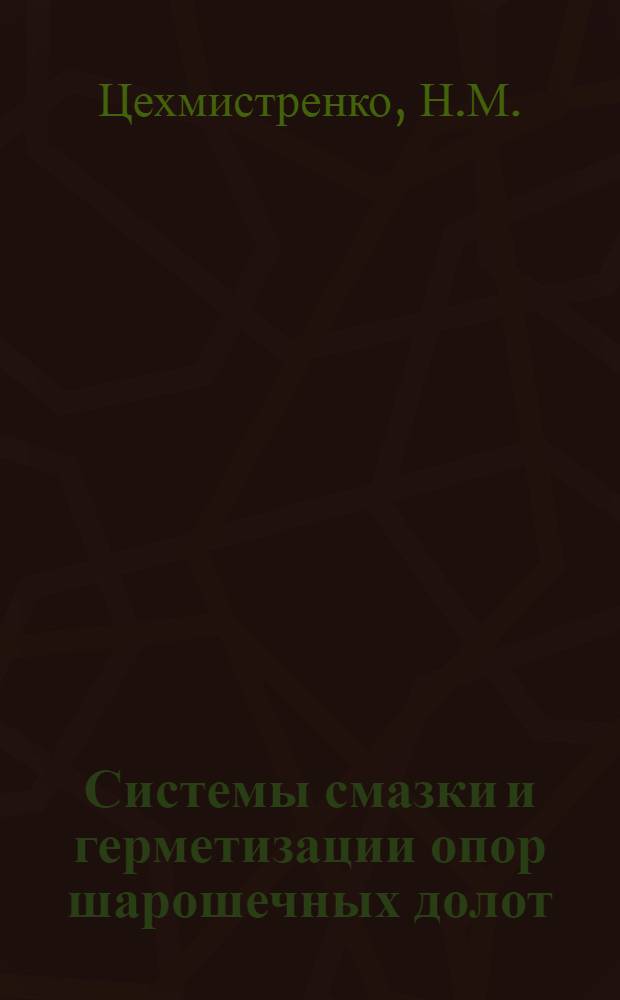 Цехмистренко, Н.М.

Системы смазки и герметизации опор шарошечных долот